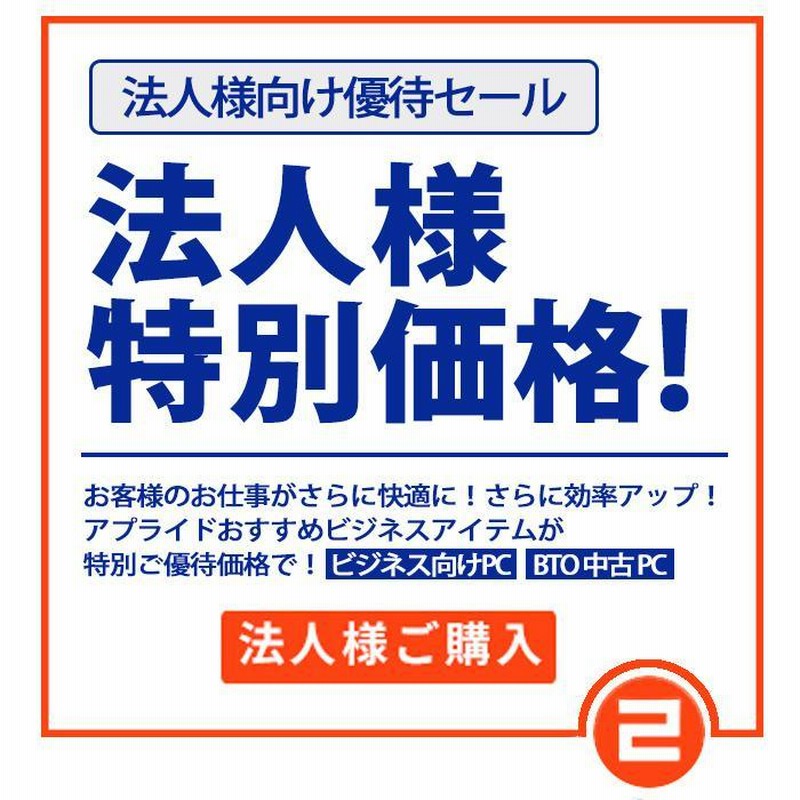 法人様向け優待セール

法人様
特別価格!

お客様のお仕事がさらに快適に！さらに効率アップ！
アプライドおすすめビジネスアイテムが
特別ご優待価格で！ ビジネス向けPC BTO中古PC

法人様ご購入

2